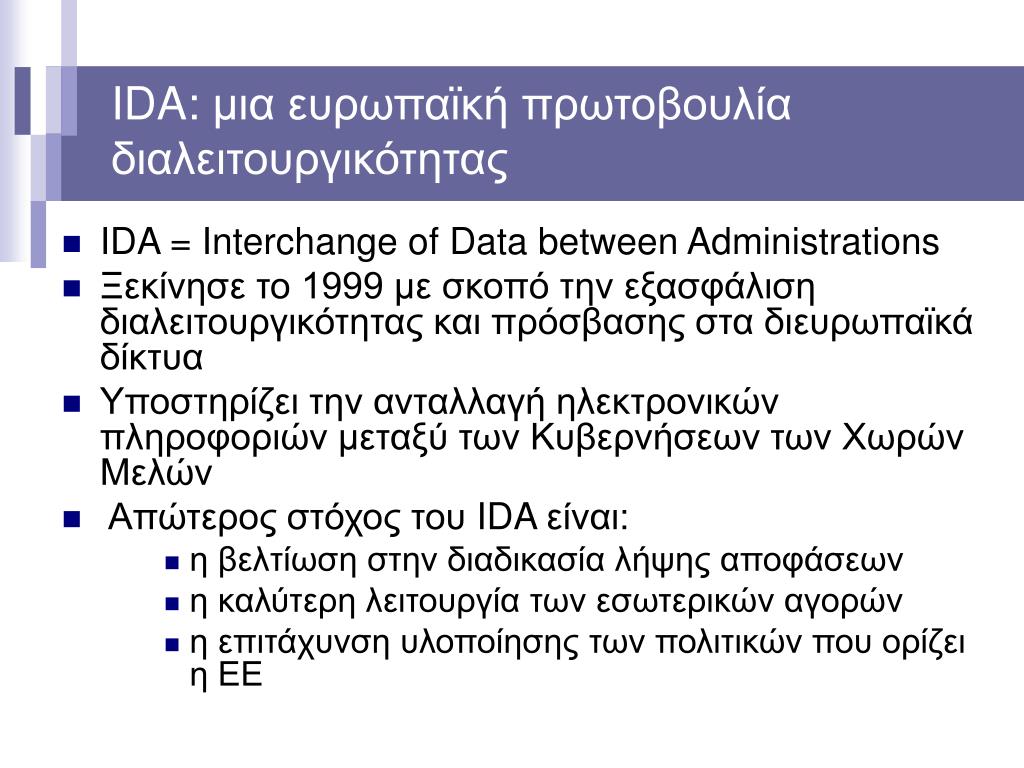 IDA: μια ευρωπαϊκή πρωτοβουλία διαλειτουργικότητας

- IDA = Interchange of Data between Administrations
- Ξεκίνησε το 1999 με σκοπό την εξασφάλιση διαλειτουργικότητας και πρόσβασης στα διευρωπαϊκά δίκτυα
- Υποστηρίζει την ανταλλαγή ηλεκτρονικών πληροφοριών μεταξύ των Κυβερνήσεων των Χωρών Μελών
- Απώτερος στόχος του IDA είναι:
  - η βελτίωση στην διαδικασία λήψης αποφάσεων
  - η καλύτερη λειτουργία των εσωτερικών αγορών
  - η επιτάχυνση υλοποίησης των πολιτικών που ορίζει η ΕΕ